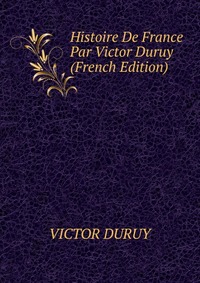 Histoire De France Par Victor Duruy (French Edition)

VICTOR DURUY